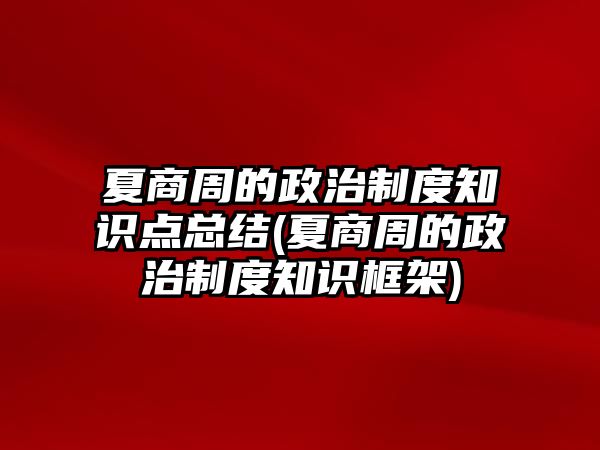 夏商周的政治制度知识点总结(夏商周的政治制度知识框架)